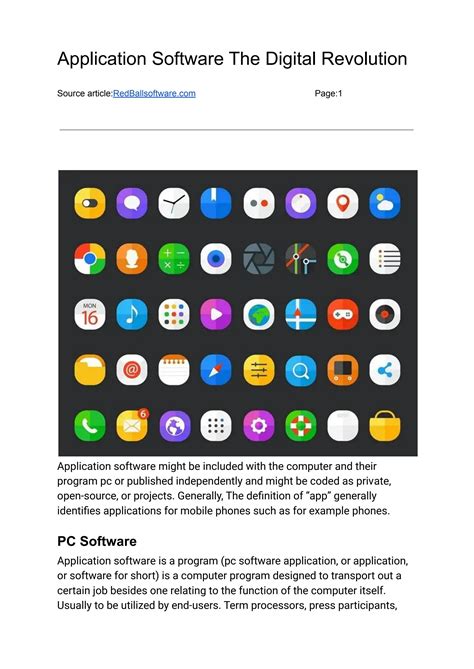 Application Software The Digital Revolution

Source article:RedBallsoftware.com Page:1

MON
16

6

Application software might be included with the computer and their program pc or published independently and might be coded as private, open-source, or projects. Generally, The definition of "app" generally identifies applications for mobile phones such as for example phones.

PC Software

Application software is a program (pc software application, or application, or software for short) is a computer program designed to transport out a certain job besides one relating to the function of the computer itself. Usually to be utilized by end-users. Term processors, press participants,